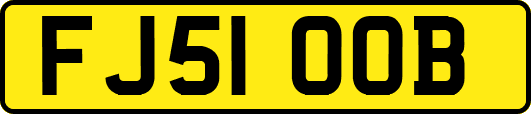 FJ51 OOB